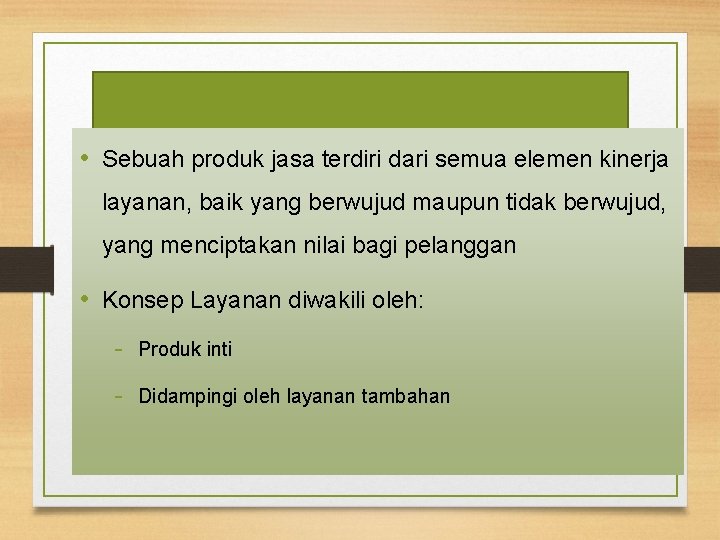 • Sebuah produk jasa terdiri dari semua elemen kinerja layanan, baik yang berwujud maupun tidak berwujud, yang menciptakan nilai bagi pelanggan

• Konsep Layanan diwakili oleh:

- Produk inti

- Didampingi oleh layanan tambahan